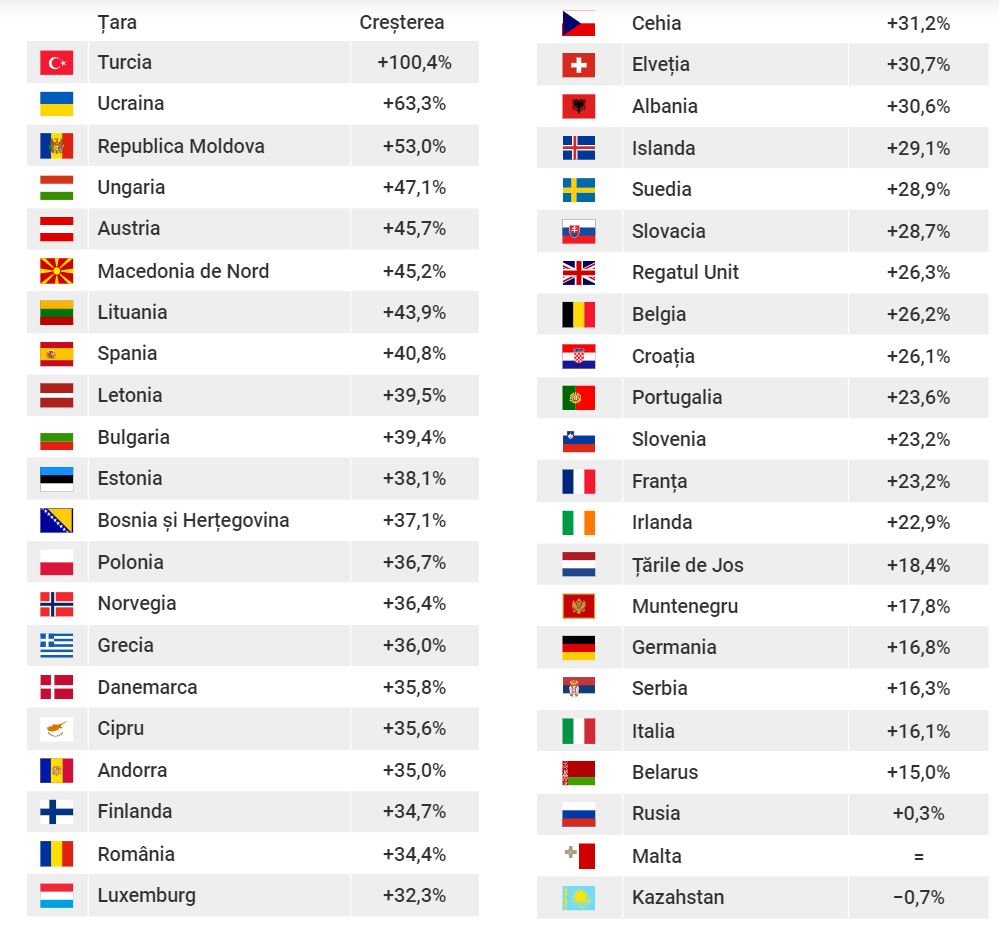 | Țara | Creșterea |
|---|---|
| Turcia | +100,4% |
| Ucraina | +63,3% |
| Republica Moldova | +53,0% |
| Ungaria | +47,1% |
| Austria | +45,7% |
| Macedonia de Nord | +45,2% |
| Lituania | +43,9% |
| Spania | +40,8% |
| Letonia | +39,5% |
| Bulgaria | +39,4% |
| Estonia | +38,1% |
| Bosnia și Herțegovina | +37,1% |
| Polonia | +36,7% |
| Norvegia | +36,4% |
| Grecia | +36,0% |
| Danemarca | +35,8% |
| Cipru | +35,6% |
| Andorra | +35,0% |
| Finlanda | +34,7% |
| România | +34,4% |
| Luxemburg | +32,3% |

| | |
|---|---|
| Cehia | +31,2% |
| Elveția | +30,7% |
| Albania | +30,6% |
| Islanda | +29,1% |
| Suedia | +28,9% |
| Slovacia | +28,7% |
| Regatul Unit | +26,3% |
| Belgia | +26,2% |
| Croația | +26,1% |
| Portugalia | +23,6% |
| Slovenia | +23,2% |
| Franța | +23,2% |
| Irlanda | +22,9% |
| Țările de Jos | +18,4% |
| Muntenegru | +17,8% |
| Germania | +16,8% |
| Serbia | +16,3% |
| Italia | +16,1% |
| Belarus | +15,0% |
| Rusia | +0,3% |
| Malta | = |
| Kazahstan | −0,7% |